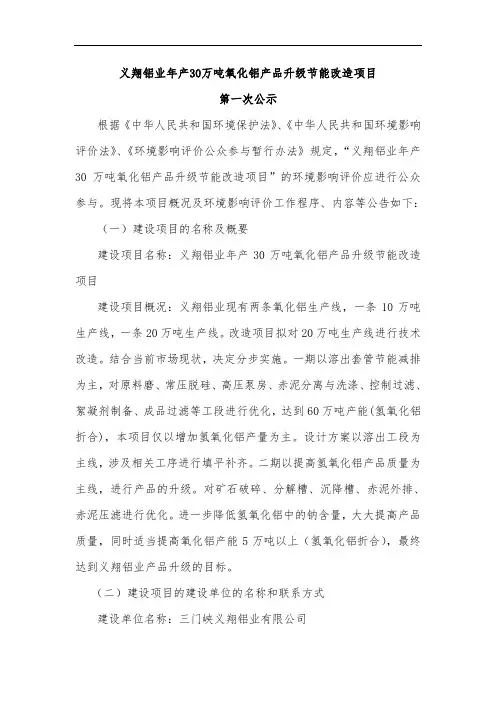 义翔铝业年产30万吨氧化铝产品升级节能改造项目

第一次公示

根据《中华人民共和国环境保护法》、《中华人民共和国环境影响评价法》、《环境影响评价公众参与暂行办法》规定，“义翔铝业年产30万吨氧化铝产品升级节能改造项目”的环境影响评价应进行公众参与。现将本项目概况及环境影响评价工作程序、内容等公告如下：

（一）建设项目的名称及概要

建设项目名称：义翔铝业年产30万吨氧化铝产品升级节能改造项目

建设项目概况：义翔铝业现有两条氧化铝生产线，一条10万吨生产线，一条20万吨生产线。改造项目拟对20万吨生产线进行技术改造。结合当前市场现状，决定分步实施。一期以溶出套管节能减排为主，对原料磨、常压脱硅、高压泵房、赤泥分离与洗涤、控制过滤、絮凝剂制备、成品过滤等工段进行优化，达到60万吨产能(氢氧化铝折合)，本项目仅以增加氢氧化铝产量为主。设计方案以溶出工段为主线，涉及相关工序进行填平补齐。二期以提高氢氧化铝产品质量为主线，进行产品的升级。对矿石破碎、分解槽、沉降槽、赤泥外排、赤泥压滤进行优化。进一步降低氢氧化铝中的钠含量，大大提高产品质量，同时适当提高氧化铝产能5万吨以上（氢氧化铝折合），最终达到义翔铝业产品升级的目标。

（二）建设项目的建设单位的名称和联系方式

建设单位名称：三门峡义翔铝业有限公司